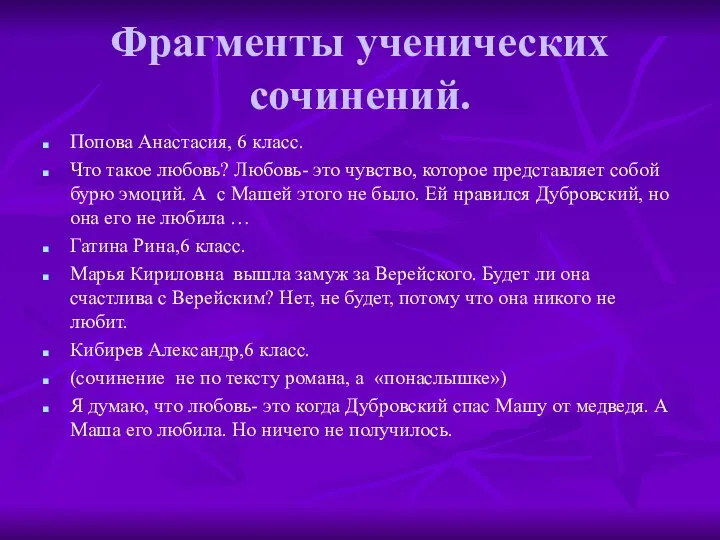 Фрагменты ученических сочинений.

Попова Анастасия, 6 класс.

Что такое любовь? Любовь- это чувство, которое представляет собой бурю эмоций. А с Машей этого не было. Ей нравился Дубровский, но она его не любила …

Гатина Рина,6 класс.

Марья Кириловна вышла замуж за Верейского. Будет ли она счастлива с Верейским? Нет, не будет, потому что она никого не любит.

Кибирев Александр,6 класс.

(сочинение не по тексту романа, а «понаслышке»)

Я думаю, что любовь- это когда Дубровский спас Машу от медведя. А Маша его любила. Но ничего не получилось.